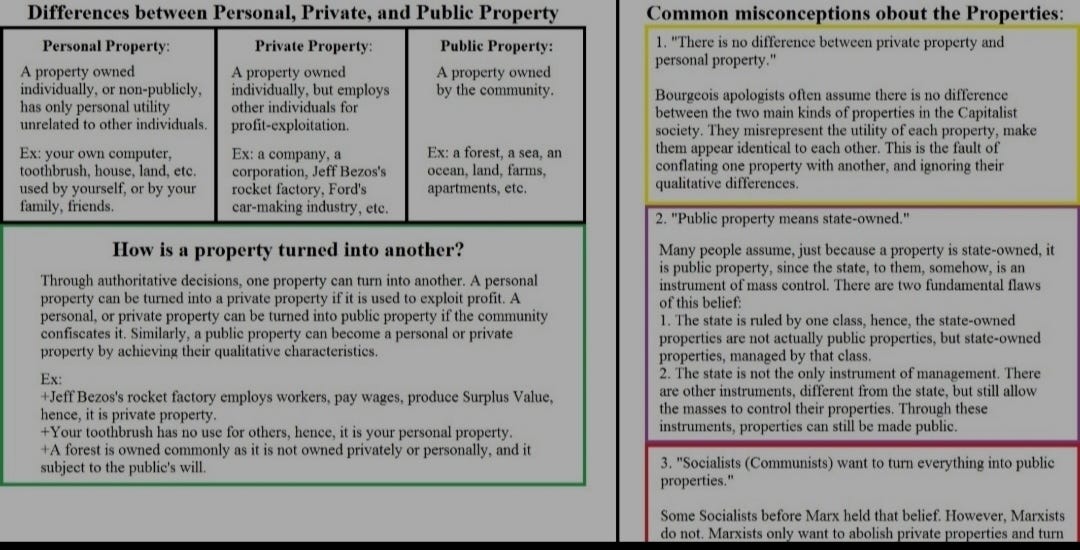 Differences between Personal, Private, and Public Property

| Personal Property: | Private Property: | Public Property: |
|---|---|---|
| A property owned individually, or non-publicly, has only personal utility unrelated to other individuals. | A property owned individually, but employs other individuals for profit-exploitation. | A property owned by the community. |
| Ex: your own computer, toothbrush, house, land, etc. used by yourself, or by your family, friends. | Ex: a company, a corporation, Jeff Bezos's rocket factory, Ford's car-making industry, etc. | Ex: a forest, a sea, an ocean, land, farms, apartments, etc. |

How is a property turned into another?

Through authoritative decisions, one property can turn into another. A personal property can be turned into a private property if it is used to exploit profit. A personal, or private property can be turned into public property if the community confiscates it. Similarly, a public property can become a personal or private property by achieving their qualitative characteristics.

Ex:
+Jeff Bezos's rocket factory employs workers, pay wages, produce Surplus Value, hence, it is private property.
+Your toothbrush has no use for others, hence, it is your personal property.
+A forest is owned commonly as it is not owned privately or personally, and it subject to the public's will.

Common misconceptions obout the Properties:

1. "There is no difference between private property and personal property."

Bourgeois apologists often assume there is no difference between the two main kinds of properties in the Capitalist society. They misrepresent the utility of each property, make them appear identical to each other. This is the fault of conflating one property with another, and ignoring their qualitative differences.

2. "Public property means state-owned."

Many people assume, just because a property is state-owned, it is public property, since the state, to them, somehow, is an instrument of mass control. There are two fundamental flaws of this belief:
1. The state is ruled by one class, hence, the state-owned properties are not actually public properties, but state-owned properties, managed by that class.
2. The state is not the only instrument of management. There are other instruments, different from the state, but still allow the masses to control their properties. Through these instruments, properties can still be made public.

3. "Socialists (Communists) want to turn everything into public properties."

Some Socialists before Marx held that belief. However, Marxists do not. Marxists only want to abolish private properties and turn